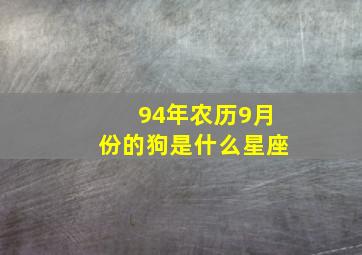 94年农历9月份的狗是什么星座